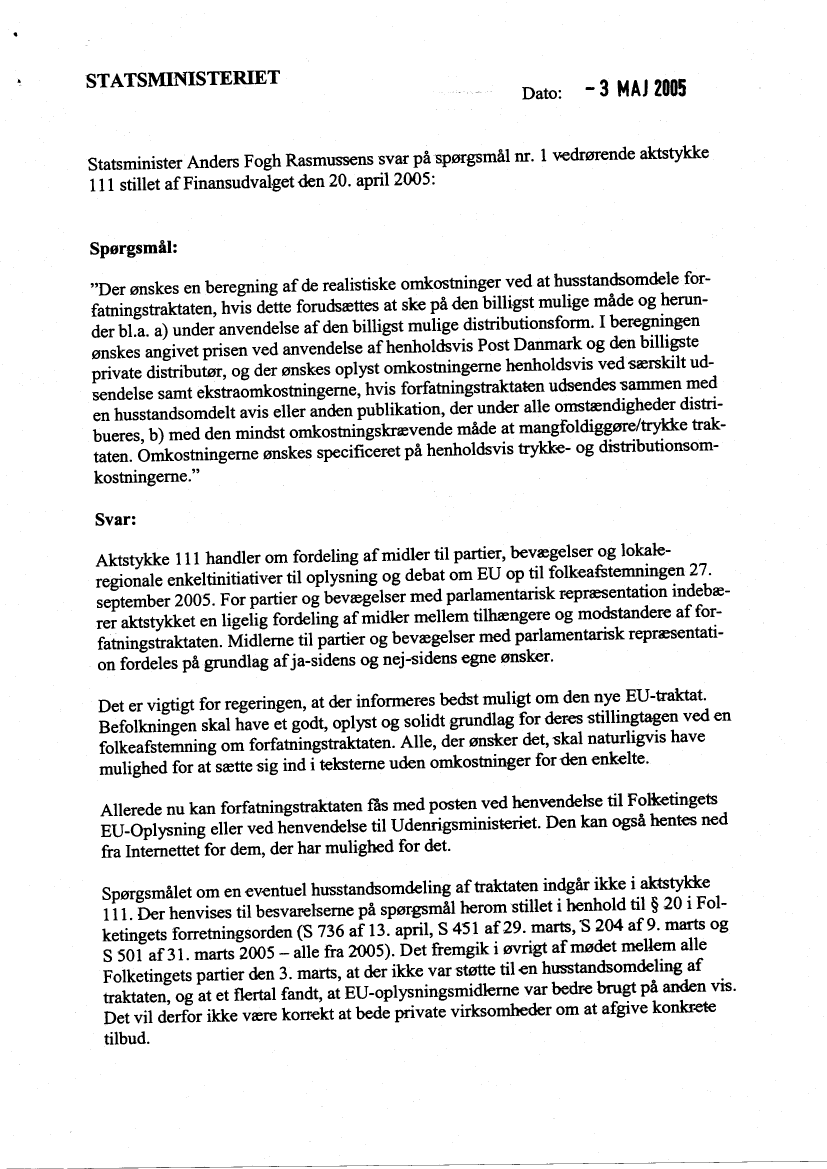 STATSMINISTERIET

Dato: - 3 MAJ 2005

Statsminister Anders Fogh Rasmussens svar på spørgsmål nr. 1 vedrørende aktstykke 111 stillet af Finansudvalget den 20. april 2005:

Spørgsmål:

"Der ønskes en beregning af de realistiske omkostninger ved at husstandsomdele forfatningstraktaten, hvis dette forudsættes at ske på den billigst mulige måde og herunder bl.a. a) under anvendelse af den billigst mulige distributionsform. I beregningen ønskes angivet prisen ved anvendelse af henholdsvis Post Danmark og den billigste private distributør, og der ønskes oplyst omkostningerne henholdsvis ved særskilt udsendelse samt ekstraomkostningerne, hvis forfatningstraktaten udsendes sammen med en husstandsomdelt avis eller anden publikation, der under alle omstændigheder distribueres, b) med den mindst omkostningskrævende måde at mangfoldiggøre/trykke traktaten. Omkostningerne ønskes specificeret på henholdsvis trykke- og distributionsomkostningerne."

Svar:

Aktstykke 111 handler om fordeling af midler til partier, bevægelser og lokale-regionale enkeltinitiativer til oplysning og debat om EU op til folkeafstemningen 27. september 2005. For partier og bevægelser med parlamentarisk repræsentation indebærer aktstykket en ligelig fordeling af midler mellem tilhængere og modstandere af forfatningstraktaten. Midlerne til partier og bevægelser med parlamentarisk repræsentation fordeles på grundlag af ja-sidens og nej-sidens egne ønsker.

Det er vigtigt for regeringen, at der informeres bedst muligt om den nye EU-traktat. Befolkningen skal have et godt, oplyst og solidt grundlag for deres stillingtagen ved en folkeafstemning om forfatningstraktaten. Alle, der ønsker det, skal naturligvis have mulighed for at sætte sig ind i teksterne uden omkostninger for den enkelte.

Allerede nu kan forfatningstraktaten fås med posten ved henvendelse til Folketingets EU-Oplysning eller ved henvendelse til Udenrigsministeriet. Den kan også hentes ned fra Internettet for dem, der har mulighed for det.

Spørgsmålet om en eventuel husstandsomdeling af traktaten indgår ikke i aktstykke 111. Der henvises til besvarelserne på spørgsmål herom stillet i henhold til § 20 i Folketingets forretningsorden (S 736 af 13. april, S 451 af 29. marts, S 204 af 9. marts og S 501 af 31. marts 2005 – alle fra 2005). Det fremgik i øvrigt af mødet mellem alle Folketingets partier den 3. marts, at der ikke var støtte til en husstandsomdeling af traktaten, og at et flertal fandt, at EU-oplysningsmidlerne var bedre brugt på anden vis. Det vil derfor ikke være korrekt at bede private virksomheder om at afgive konkrete tilbud.